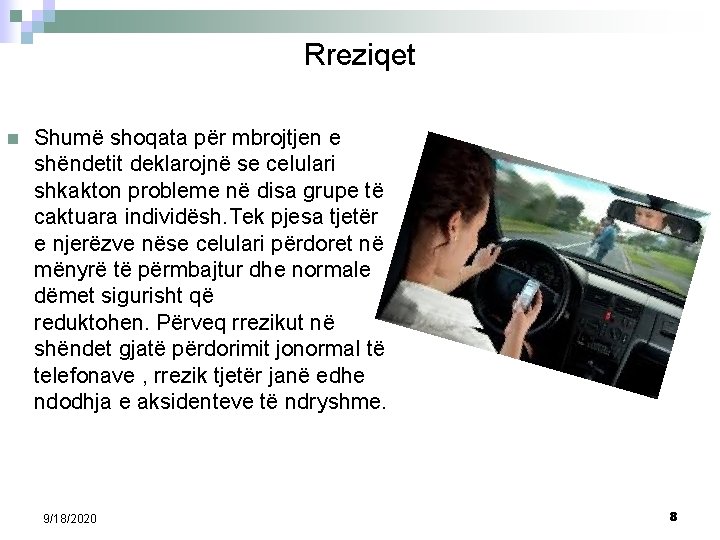 Rreziqet

Shumë shoqata për mbrojtjen e shëndetit deklarojnë se celulari shkakton probleme në disa grupe të caktuara individësh.Tek pjesa tjetër e njerëzve nëse celulari përdoret në mënyrë të përmbajtur dhe normale dëmet sigurisht që reduktohen. Përveq rrezikut në shëndet gjatë përdorimit jonormal të telefonave , rrezik tjetër janë edhe ndodhja e aksidenteve të ndryshme.

9/18/2020

8